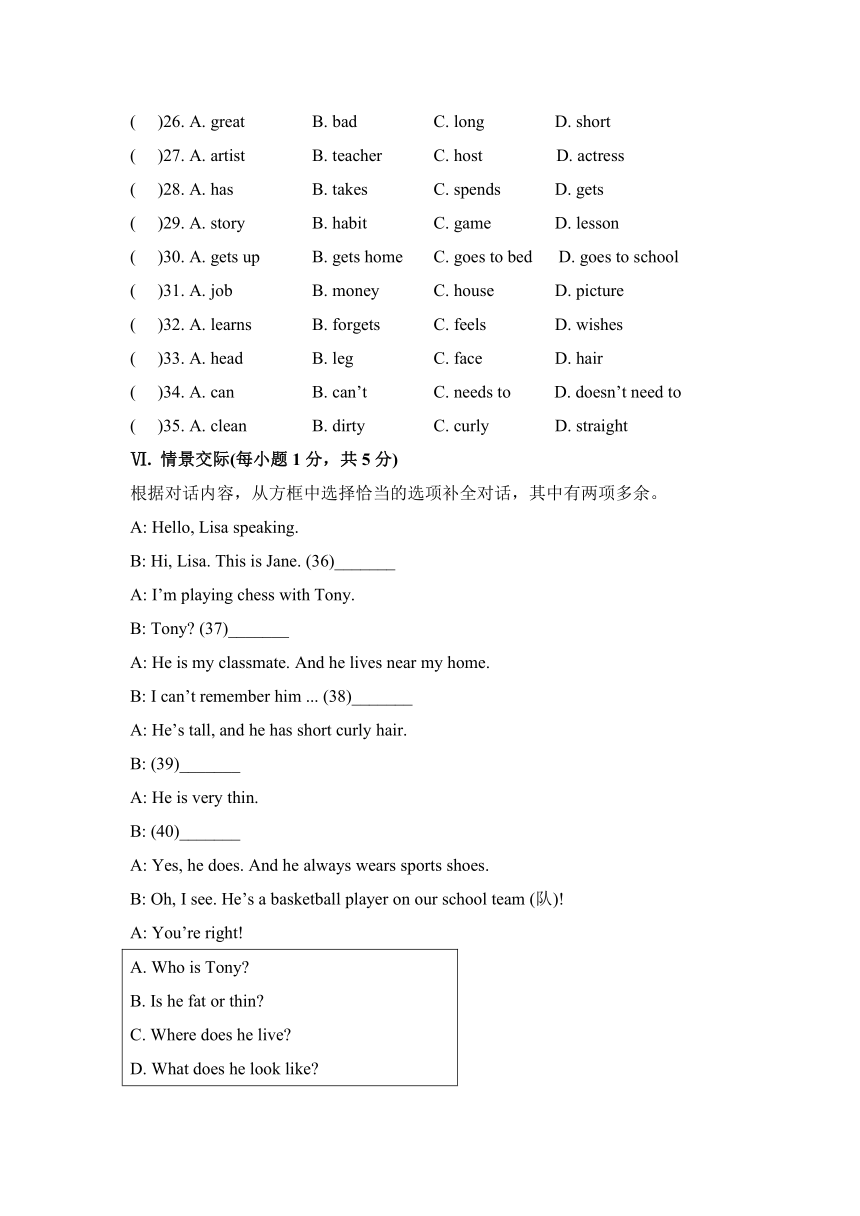 (　)26. A. great　B. bad　C. long　D. short
(　)27. A. artist　B. teacher　C. host　D. actress
(　)28. A. has　B. takes　C. spends　D. gets
(　)29. A. story　B. habit　C. game　D. lesson
(　)30. A. gets up　B. gets home　C. goes to bed　D. goes to school
(　)31. A. job　B. money　C. house　D. picture
(　)32. A. learns　B. forgets　C. feels　D. wishes
(　)33. A. head　B. leg　C. face　D. hair
(　)34. A. can　B. can’t　C. needs to　D. doesn’t need to
(　)35. A. clean　B. dirty　C. curly　D. straight

Ⅵ. 情景交际(每小题 1 分，共 5 分)

根据对话内容，从方框中选择恰当的选项补全对话，其中有两项多余。

A: Hello, Lisa speaking.

B: Hi, Lisa. This is Jane. (36)_______

A: I’m playing chess with Tony.

B: Tony? (37)_______

A: He is my classmate. And he lives near my home.

B: I can’t remember him ... (38)_______

A: He’s tall, and he has short curly hair.

B: (39)_______

A: He is very thin.

B: (40)_______

A: Yes, he does. And he always wears sports shoes.

B: Oh, I see. He’s a basketball player on our school team (队)!

A: You’re right!

A. Who is Tony?
B. Is he fat or thin?
C. Where does he live?
D. What does he look like?